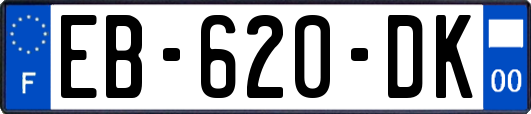 F

EB-620-DK

00